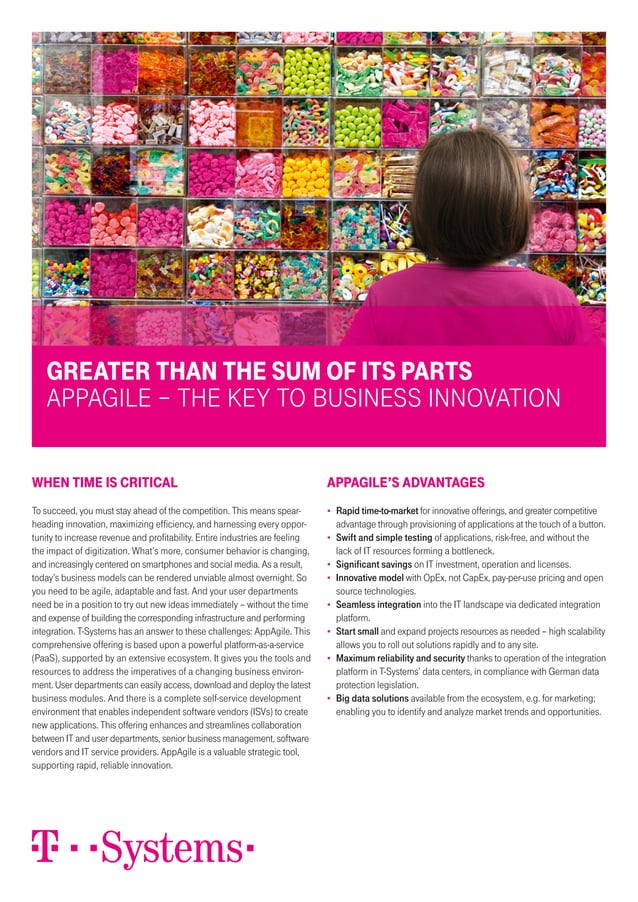 GREATER THAN THE SUM OF ITS PARTS
APPAGILE – THE KEY TO BUSINESS INNOVATION

WHEN TIME IS CRITICAL

To succeed, you must stay ahead of the competition. This means spearheading innovation, maximizing efficiency, and harnessing every opportunity to increase revenue and profitability. Entire industries are feeling the impact of digitization. What's more, consumer behavior is changing, and increasingly centered on smartphones and social media. As a result, today's business models can be rendered unviable almost overnight. So you need to be agile, adaptable and fast. And your user departments need be in a position to try out new ideas immediately – without the time and expense of building the corresponding infrastructure and performing integration. T-Systems has an answer to these challenges: AppAgile. This comprehensive offering is based upon a powerful platform-as-a-service (PaaS), supported by an extensive ecosystem. It gives you the tools and resources to address the imperatives of a changing business environment. User departments can easily access, download and deploy the latest business modules. And there is a complete self-service development environment that enables independent software vendors (ISVs) to create new applications. This offering enhances and streamlines collaboration between IT and user departments, senior business management, software vendors and IT service providers. AppAgile is a valuable strategic tool, supporting rapid, reliable innovation.

APPAGILE'S ADVANTAGES

• Rapid time-to-market for innovative offerings, and greater competitive advantage through provisioning of applications at the touch of a button.
• Swift and simple testing of applications, risk-free, and without the lack of IT resources forming a bottleneck.
• Significant savings on IT investment, operation and licenses.
• Innovative model with OpEx, not CapEx, pay-per-use pricing and open source technologies.
• Seamless integration into the IT landscape via dedicated integration platform.
• Start small and expand projects resources as needed – high scalability allows you to roll out solutions rapidly and to any site.
• Maximum reliability and security thanks to operation of the integration platform in T-Systems' data centers, in compliance with German data protection legislation.
• Big data solutions available from the ecosystem, e.g. for marketing; enabling you to identify and analyze market trends and opportunities.

T · · Systems ·